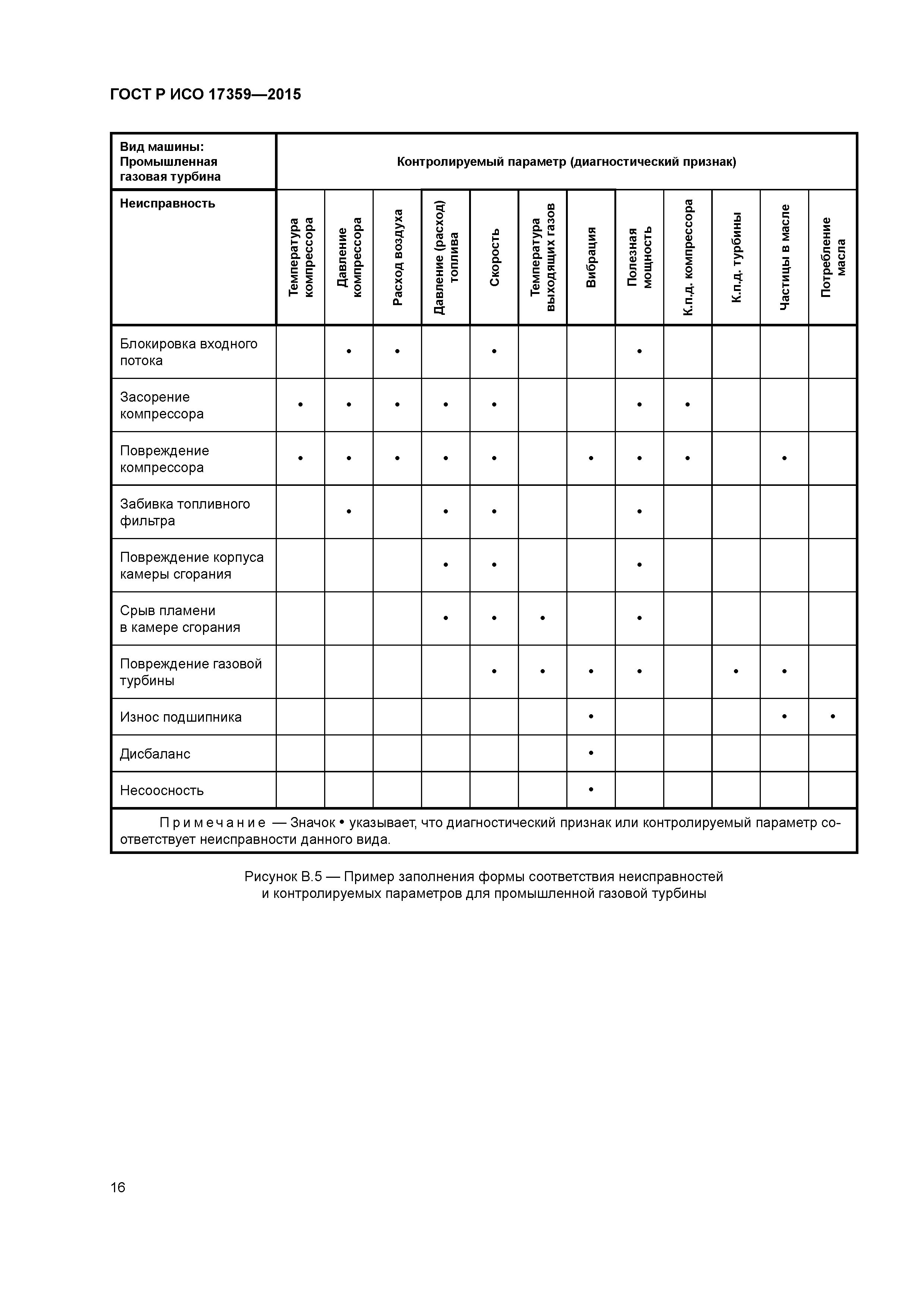 ГОСТ Р ИСО 17359—2015

| Вид машины: Промышленная газовая турбина | Контролируемый параметр (диагностический признак) | | | | | | | | | | | |
|---|---|---|---|---|---|---|---|---|---|---|---|---|
| Неисправность | Температура компрессора | Давление компрессора | Расход воздуха | Давление (расход) топлива | Скорость | Температура выходящих газов | Вибрация | Полезная мощность | К.п.д. компрессора | К.п.д. турбины | Частицы в масле | Потребление масла |
| Блокировка входного потока | | • | • | | • | | | • | | | | |
| Засорение компрессора | • | • | • | • | • | | | • | • | | | |
| Повреждение компрессора | • | • | • | • | • | | • | • | • | | • | |
| Забивка топливного фильтра | | • | | • | • | | | • | | | | |
| Повреждение корпуса камеры сгорания | | | | • | • | | | • | | | | |
| Срыв пламени в камере сгорания | | | | • | • | • | | • | | | | |
| Повреждение газовой турбины | | | | | • | • | • | • | | • | • | |
| Износ подшипника | | | | | | | • | | | | • | • |
| Дисбаланс | | | | | | | • | | | | | |
| Несоосность | | | | | | | • | | | | | |

Примечание — Значок • указывает, что диагностический признак или контролируемый параметр соответствует неисправности данного вида.

Рисунок В.5 — Пример заполнения формы соответствия неисправностей и контролируемых параметров для промышленной газовой турбины

16